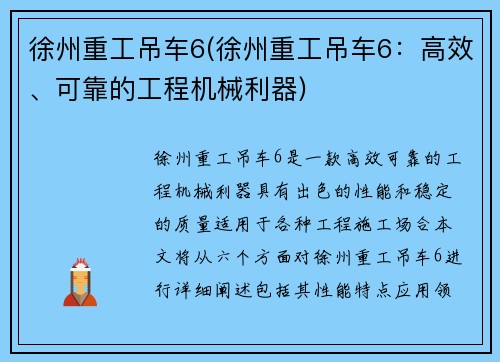 徐州重工吊车6(徐州重工吊车6：高效、可靠的工程机械利器)

徐州重工吊车6是一款高效可靠的工程机械利器具有出色的性能和稳定的质量适用于各种工程施工场合本文将从六个方面对徐州重工吊车6进行详细阐述包括其性能特点应用领